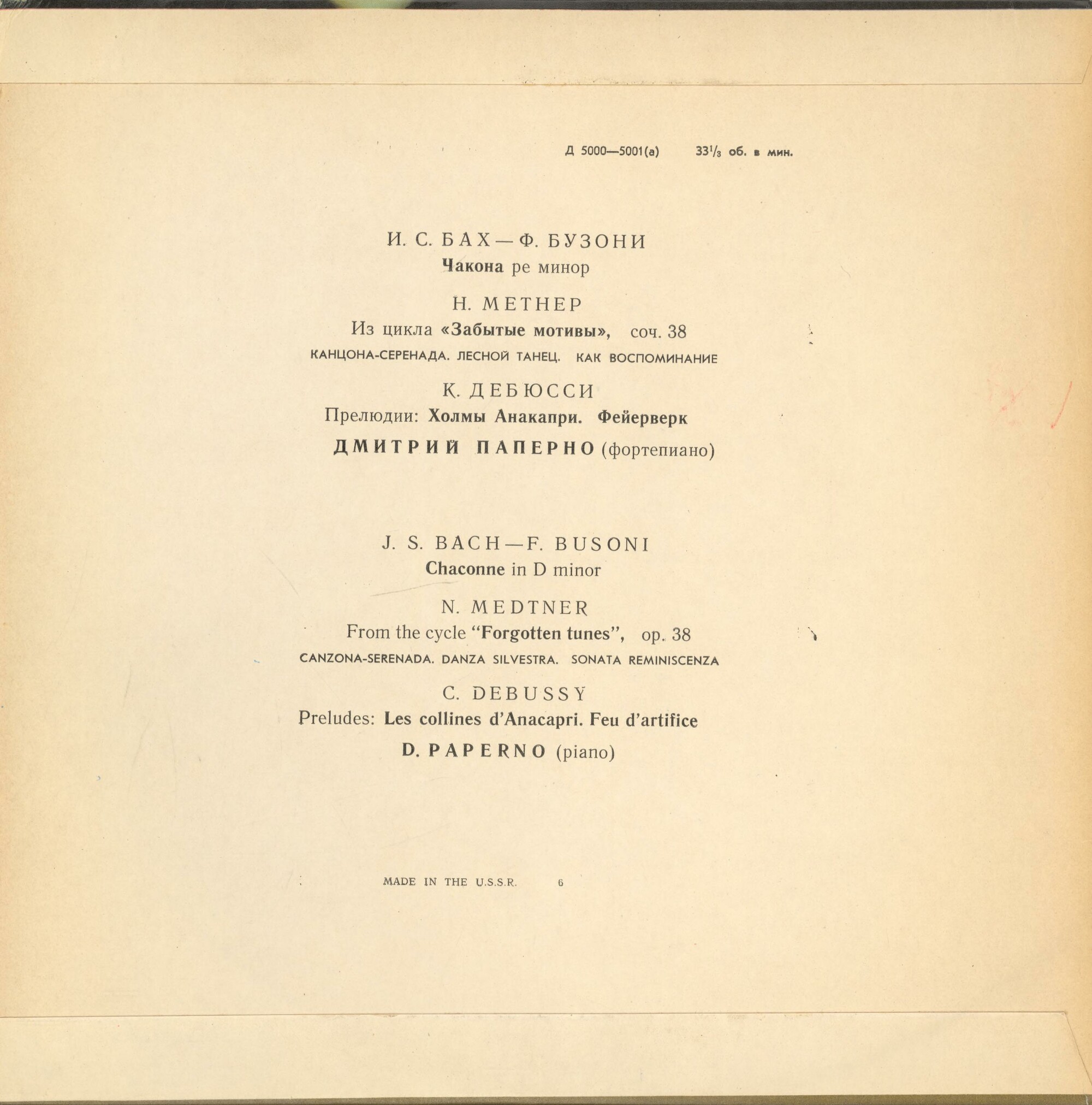 Д 5000—5001(а) $33\frac{1}{3}$ об. в мин.

И. С. БАХ — Ф. БУЗОНИ
Чакона ре минор

Н. МЕТНЕР
Из цикла «Забытые мотивы», соч. 38
КАНЦОНА-СЕРЕНАДА. ЛЕСНОЙ ТАНЕЦ. КАК ВОСПОМИНАНИЕ

К. ДЕБЮССИ
Прелюдии: Холмы Анакапри. Фейерверк

ДМИТРИЙ ПАПЕРНО (фортепиано)

J. S. BACH — F. BUSONI
Chaconne in D minor

N. MEDTNER
From the cycle "Forgotten tunes", op. 38
CANZONA-SERENADA. DANZA SILVESTRA. SONATA REMINISCENZA

C. DEBUSSY
Preludes: Les collines d'Anacapri. Feu d'artifice

D. PAPERNO (piano)

MADE IN THE U.S.S.R. 6